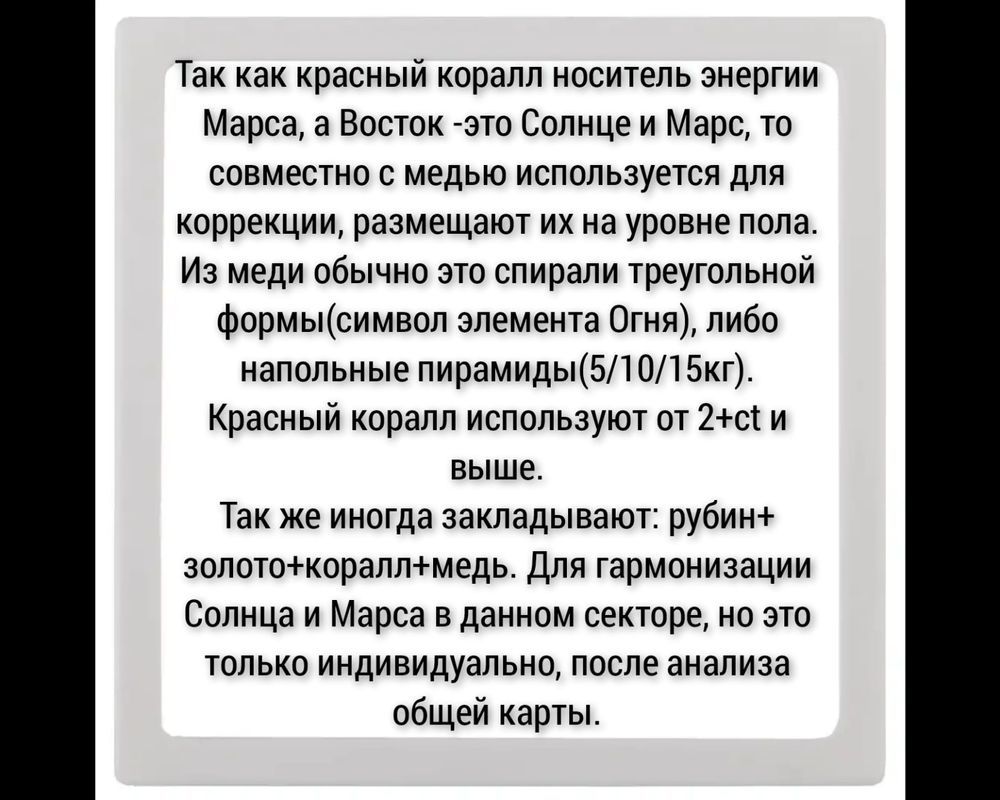 Так как красный коралл носитель энергии Марса, а Восток -это Солнце и Марс, то совместно с медью используется для коррекции, размещают их на уровне пола. Из меди обычно это спирали треугольной формы(символ элемента Огня), либо напольные пирамиды(5/10/15кг). Красный коралл используют от 2+ct и выше.
Так же иногда закладывают: рубин+ золото+коралл+медь. Для гармонизации Солнца и Марса в данном секторе, но это только индивидуально, после анализа общей карты.